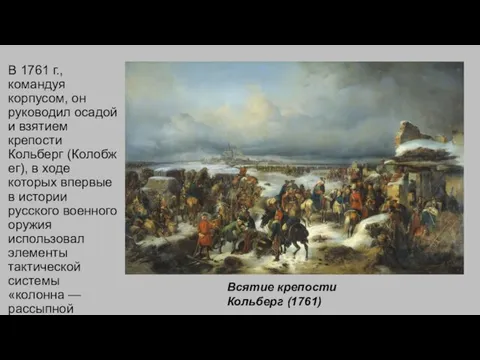 В 1761 г., командуя корпусом, он руководил осадой и взятием крепости Кольберг (Колобжег), в ходе которых впервые в истории русского военного оружия использовал элементы тактической системы «колонна — рассыпной

Всятие крепости Кольберг (1761)